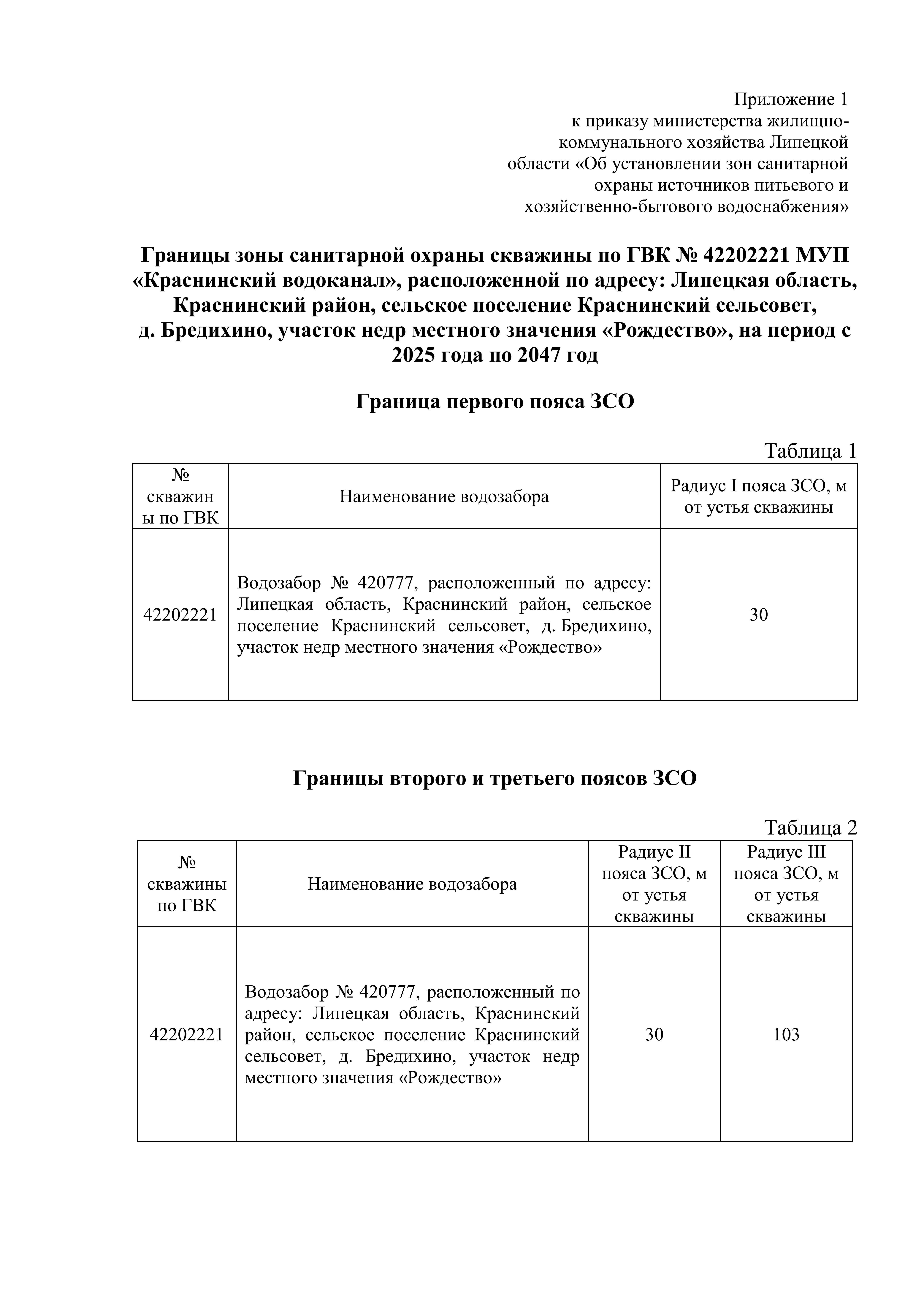 Приложение 1
к приказу министерства жилищно-коммунального хозяйства Липецкой области «Об установлении зон санитарной охраны источников питьевого и хозяйственно-бытового водоснабжения»

Границы зоны санитарной охраны скважины по ГВК № 42202221 МУП «Краснинский водоканал», расположенной по адресу: Липецкая область, Краснинский район, сельское поселение Краснинский сельсовет, д. Бредихино, участок недр местного значения «Рождество», на период с 2025 года по 2047 год

Граница первого пояса ЗСО

Таблица 1

| № скважины по ГВК | Наименование водозабора | Радиус I пояса ЗСО, м от устья скважины |
|---|---|---|
| 42202221 | Водозабор № 420777, расположенный по адресу: Липецкая область, Краснинский район, сельское поселение Краснинский сельсовет, д. Бредихино, участок недр местного значения «Рождество» | 30 |

Границы второго и третьего поясов ЗСО

Таблица 2

| № скважины по ГВК | Наименование водозабора | Радиус II пояса ЗСО, м от устья скважины | Радиус III пояса ЗСО, м от устья скважины |
|---|---|---|---|
| 42202221 | Водозабор № 420777, расположенный по адресу: Липецкая область, Краснинский район, сельское поселение Краснинский сельсовет, д. Бредихино, участок недр местного значения «Рождество» | 30 | 103 |